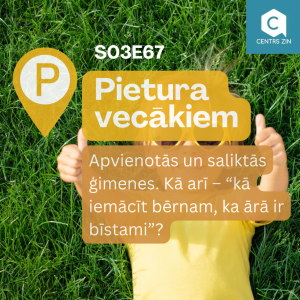 C
CENTRS ZIN

SO3E67

P

Pietura vecākiem

Apvienotās un saliktās ģimenes. Kā arī – “kā iemācīt bērnam, ka ārā ir bīstami”?